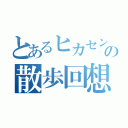 とあるヒカセンの
散歩回想